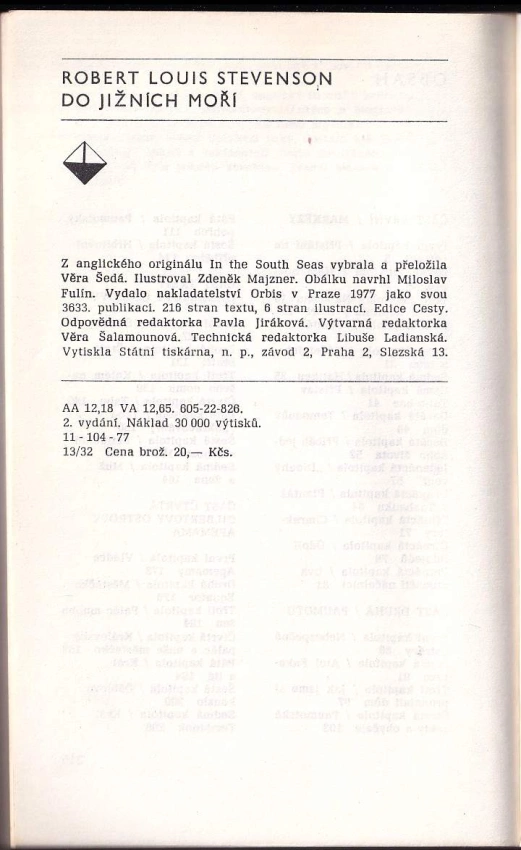 ROBERT LOUIS STEVENSON
DO JIŽNÍCH MOŘÍ

Z anglického originálu In the South Seas vybrala a přeložila Věra Šedá. Ilustroval Zdeněk Majzner. Obálku navrhl Miloslav Fulín. Vydalo nakladatelství Orbis v Praze 1977 jako svou 3633. publikaci. 216 stran textu, 6 stran ilustrací. Edice Cesty. Odpovědná redaktorka Pavla Jiráková. Výtvarná redaktorka Věra Šalamounová. Technická redaktorka Libuše Ladianská. Vytiskla Státní tiskárna, n. p., závod 2, Praha 2, Slezská 13.

AA 12,18 VA 12,65. 605-22-826.
2. vydání. Náklad 30 000 výtisků.
11 - 104 - 77
13/32 Cena brož. 20,— Kčs.